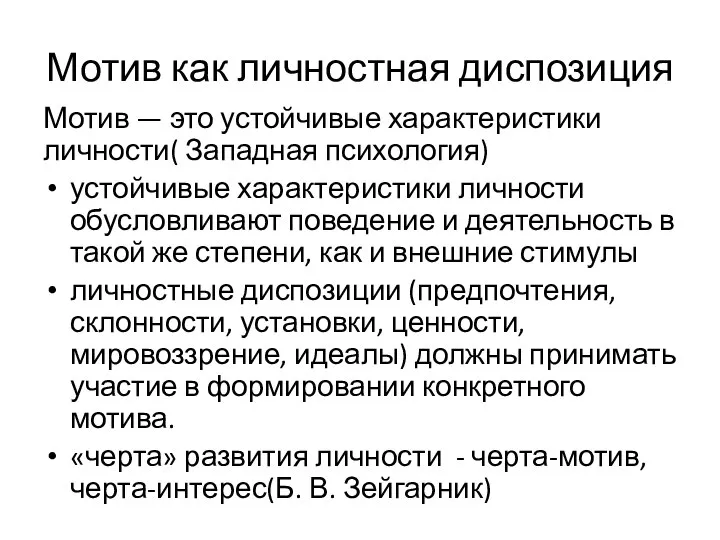 Мотив как личностная диспозиция

Мотив — это устойчивые характеристики личности( Западная психология)

• устойчивые характеристики личности обусловливают поведение и деятельность в такой же степени, как и внешние стимулы
• личностные диспозиции (предпочтения, склонности, установки, ценности, мировоззрение, идеалы) должны принимать участие в формировании конкретного мотива.
• «черта» развития личности - черта-мотив, черта-интерес(Б. В. Зейгарник)